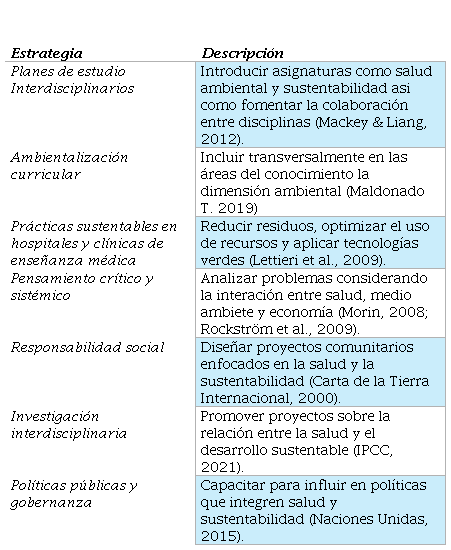 | Estrategia | Descripción |
|---|---|
| Planes de estudio Interdisciplinarios | Introducir asignaturas como salud ambiental y sustentabilidad asi como fomentar la colaboración entre disciplinas (Mackey & Liang, 2012). |
| Ambientalización curricular | Incluir transversalmente en las áreas del conocimiento la dimensión ambiental (Maldonado T. 2019) |
| Prácticas sustentables en hospitales y clínicas de enseñanza médica | Reducir residuos, optimizar el uso de recursos y aplicar tecnologías verdes (Lettieri et al., 2009). |
| Pensamiento crítico y sistémico | Analizar problemas considerando la interación entre salud, medio ambiete y economía (Morin, 2008; Rockström et al., 2009). |
| Responsabilidad social | Diseñar proyectos comunitarios enfocados en la salud y la sustentabilidad (Carta de la Tierra Internacional, 2000). |
| Investigación interdisciplinaria | Promover proyectos sobre la relación entre la salud y el desarrollo sustentable (IPCC, 2021). |
| Políticas públicas y gobernanza | Capacitar para influir en políticas que integren salud y sustentabilidad (Naciones Unidas, 2015). |